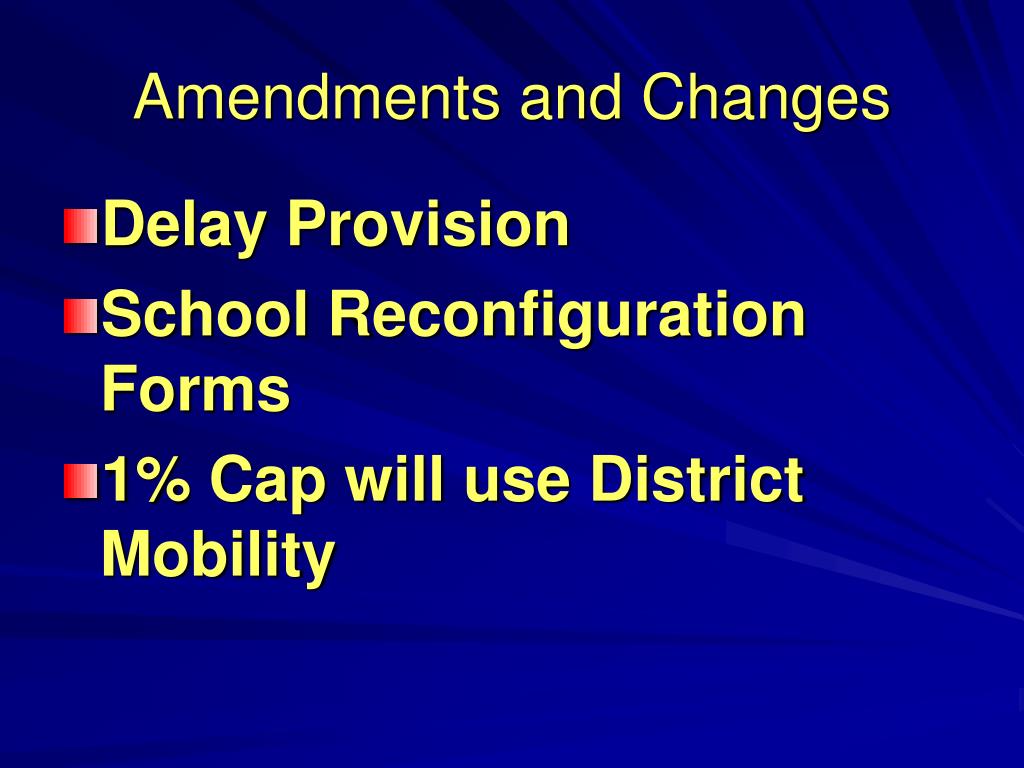 Amendments and Changes

Delay Provision

School Reconfiguration Forms

1% Cap will use District Mobility